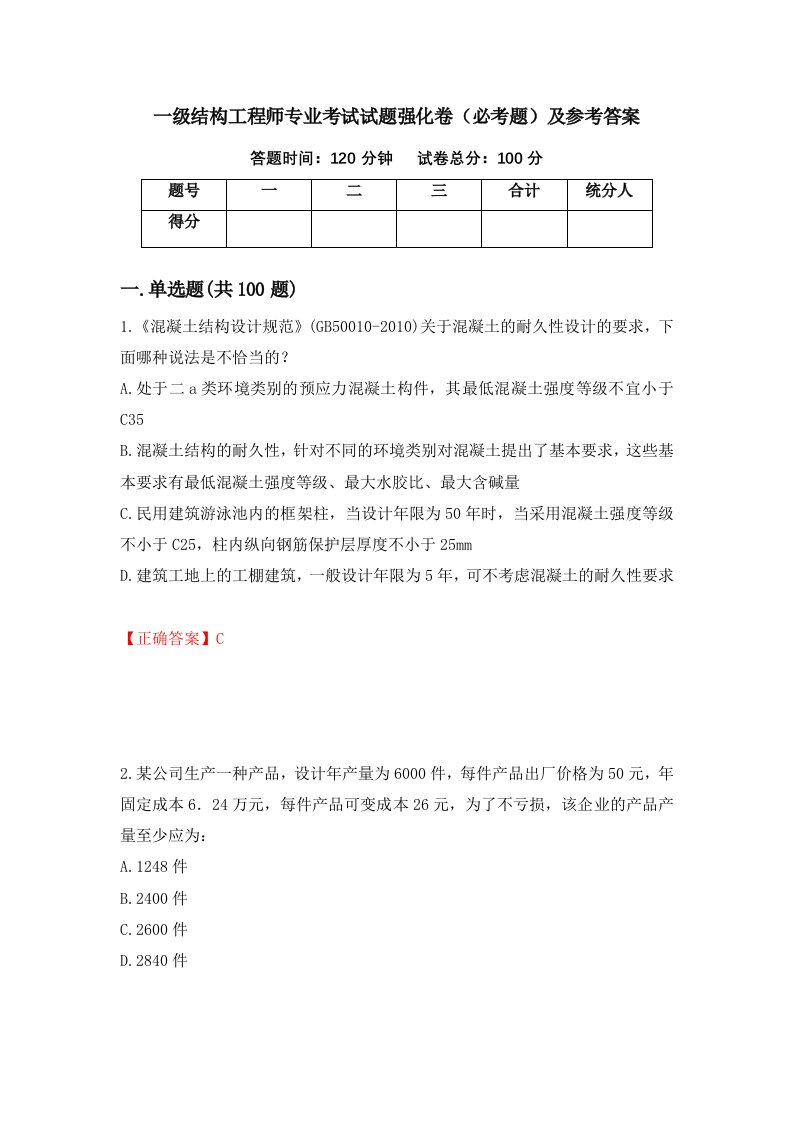 一级结构工程师专业考试试题强化卷（必考题）及参考答案

答题时间：120 分钟　　试卷总分：100 分

| 题号 | 一 | 二 | 三 | 合计 | 统分人 |
|---|---|---|---|---|---|
| 得分 | | | | | |

一.单选题(共 100 题)

1.《混凝土结构设计规范》(GB50010-2010)关于混凝土的耐久性设计的要求，下面哪种说法是不恰当的？

A.处于二 a 类环境类别的预应力混凝土构件，其最低混凝土强度等级不宜小于 C35

B.混凝土结构的耐久性，针对不同的环境类别对混凝土提出了基本要求，这些基本要求有最低混凝土强度等级、最大水胶比、最大含碱量

C.民用建筑游泳池内的框架柱，当设计年限为 50 年时，当采用混凝土强度等级不小于 C25，柱内纵向钢筋保护层厚度不小于 25mm

D.建筑工地上的工棚建筑，一般设计年限为 5 年，可不考虑混凝土的耐久性要求

【正确答案】C

2.某公司生产一种产品，设计年产量为 6000 件，每件产品出厂价格为 50 元，年固定成本 6．24 万元，每件产品可变成本 26 元，为了不亏损，该企业的产品产量至少应为：

A.1248 件

B.2400 件

C.2600 件

D.2840 件